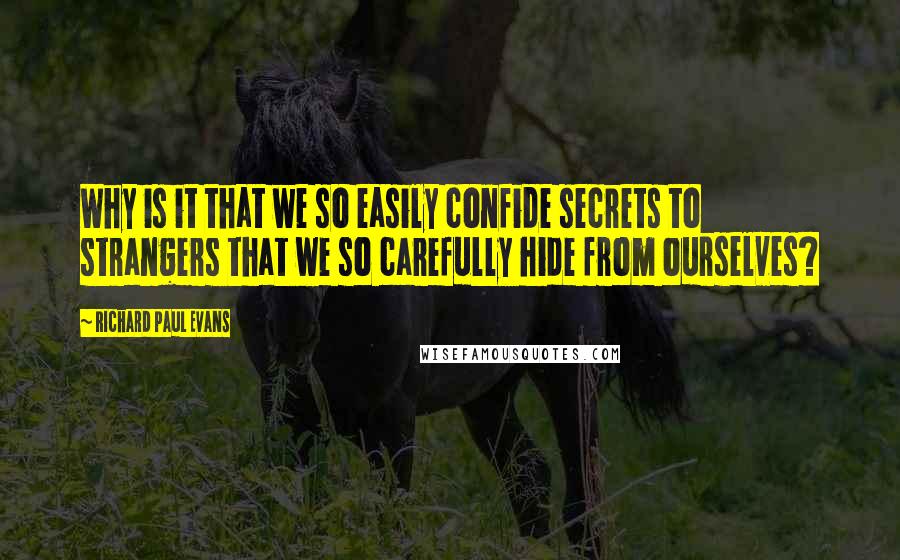 WHY IS IT THAT WE SO EASILY CONFIDE SECRETS TO STRANGERS THAT WE SO CAREFULLY HIDE FROM OURSELVES?

~ RICHARD PAUL EVANS

WISEFAMOUSQUOTES.COM